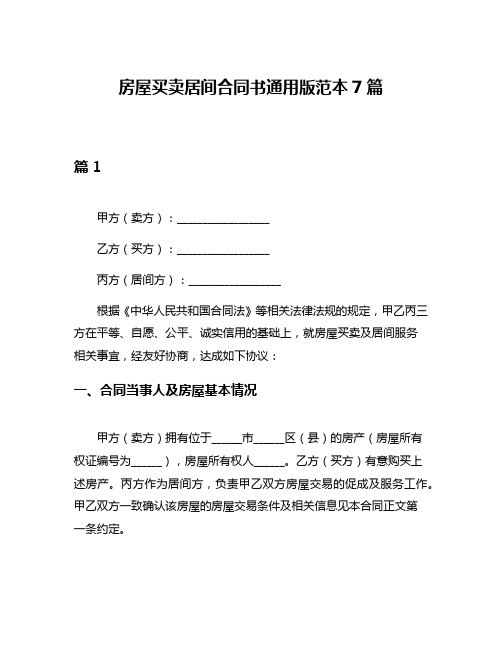 房屋买卖居间合同书通用版范本 7 篇

篇 1

甲方（卖方）：________________

乙方（买方）：________________

丙方（居间方）：________________

根据《中华人民共和国合同法》等相关法律法规的规定，甲乙丙三方在平等、自愿、公平、诚实信用的基础上，就房屋买卖及居间服务相关事宜，经友好协商，达成如下协议：

一、合同当事人及房屋基本情况

甲方（卖方）拥有位于_____市_____区（县）的房产（房屋所有权证编号为_____），房屋所有权人_____。乙方（买方）有意购买上述房产。丙方作为居间方，负责甲乙双方房屋交易的促成及服务工作。甲乙双方一致确认该房屋的房屋交易条件及相关信息见本合同正文第一条约定。